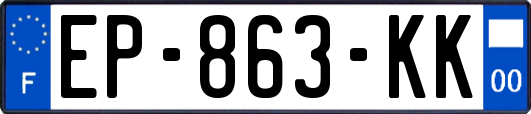 F
EP-863-KK
00